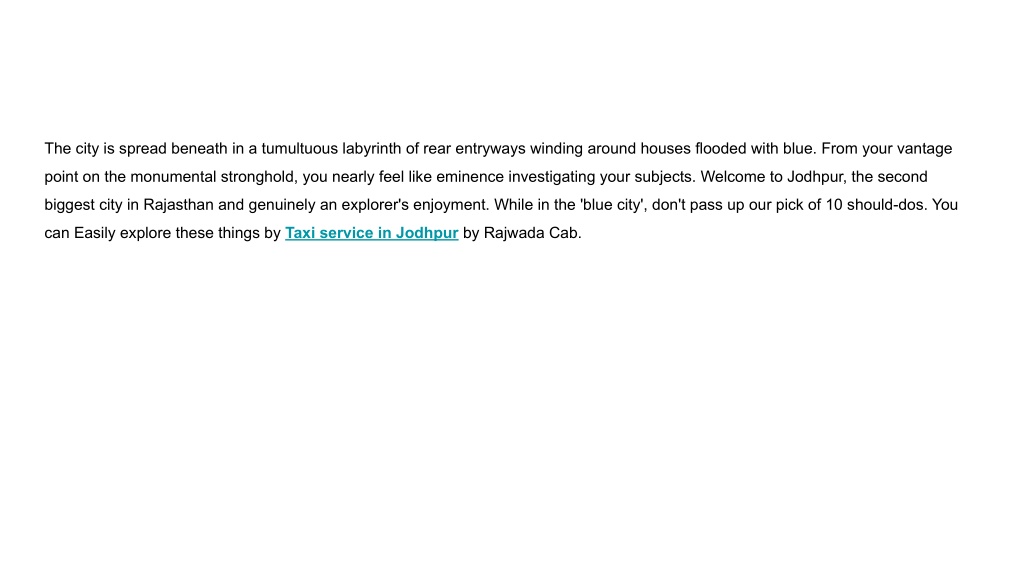 The city is spread beneath in a tumultuous labyrinth of rear entryways winding around houses flooded with blue. From your vantage point on the monumental stronghold, you nearly feel like eminence investigating your subjects. Welcome to Jodhpur, the second biggest city in Rajasthan and genuinely an explorer's enjoyment. While in the 'blue city', don't pass up our pick of 10 should-dos. You can Easily explore these things by Taxi service in Jodhpur by Rajwada Cab.